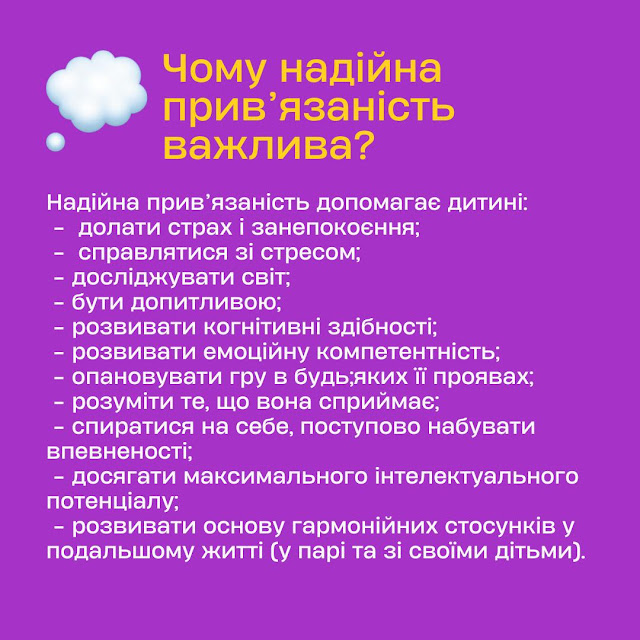 Чому надійна прив'язаність важлива?

Надійна прив'язаність допомагає дитині:
- долати страх і занепокоєння;
- справлятися зі стресом;
- досліджувати світ;
- бути допитливою;
- розвивати когнітивні здібності;
- розвивати емоційну компетентність;
- опановувати гру в будь;яких її проявах;
- розуміти те, що вона сприймає;
- спиратися на себе, поступово набувати впевненості;
- досягати максимального інтелектуального потенціалу;
- розвивати основу гармонійних стосунків у подальшому житті (у парі та зі своїми дітьми).